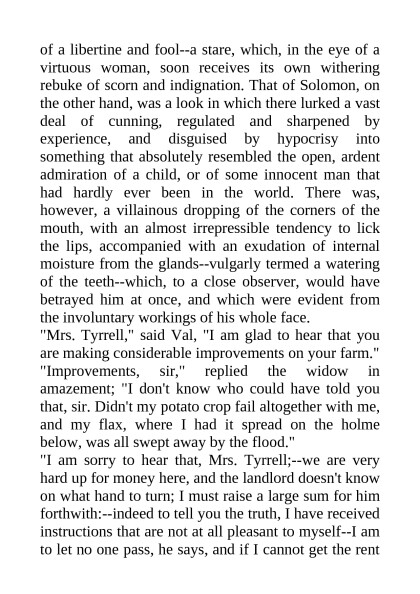 of a libertine and fool--a stare, which, in the eye of a virtuous woman, soon receives its own withering rebuke of scorn and indignation. That of Solomon, on the other hand, was a look in which there lurked a vast deal of cunning, regulated and sharpened by experience, and disguised by hypocrisy into something that absolutely resembled the open, ardent admiration of a child, or of some innocent man that had hardly ever been in the world. There was, however, a villainous dropping of the corners of the mouth, with an almost irrepressible tendency to lick the lips, accompanied with an exudation of internal moisture from the glands--vulgarly termed a watering of the teeth--which, to a close observer, would have betrayed him at once, and which were evident from the involuntary workings of his whole face.
"Mrs. Tyrrell," said Val, "I am glad to hear that you are making considerable improvements on your farm."
"Improvements, sir," replied the widow in amazement; "I don't know who could have told you that, sir. Didn't my potato crop fail altogether with me, and my flax, where I had it spread on the holme below, was all swept away by the flood."
"I am sorry to hear that, Mrs. Tyrrell;--we are very hard up for money here, and the landlord doesn't know on what hand to turn; I must raise a large sum for him forthwith:--indeed to tell you the truth, I have received instructions that are not at all pleasant to myself--I am to let no one pass, he says, and if I cannot get the rent